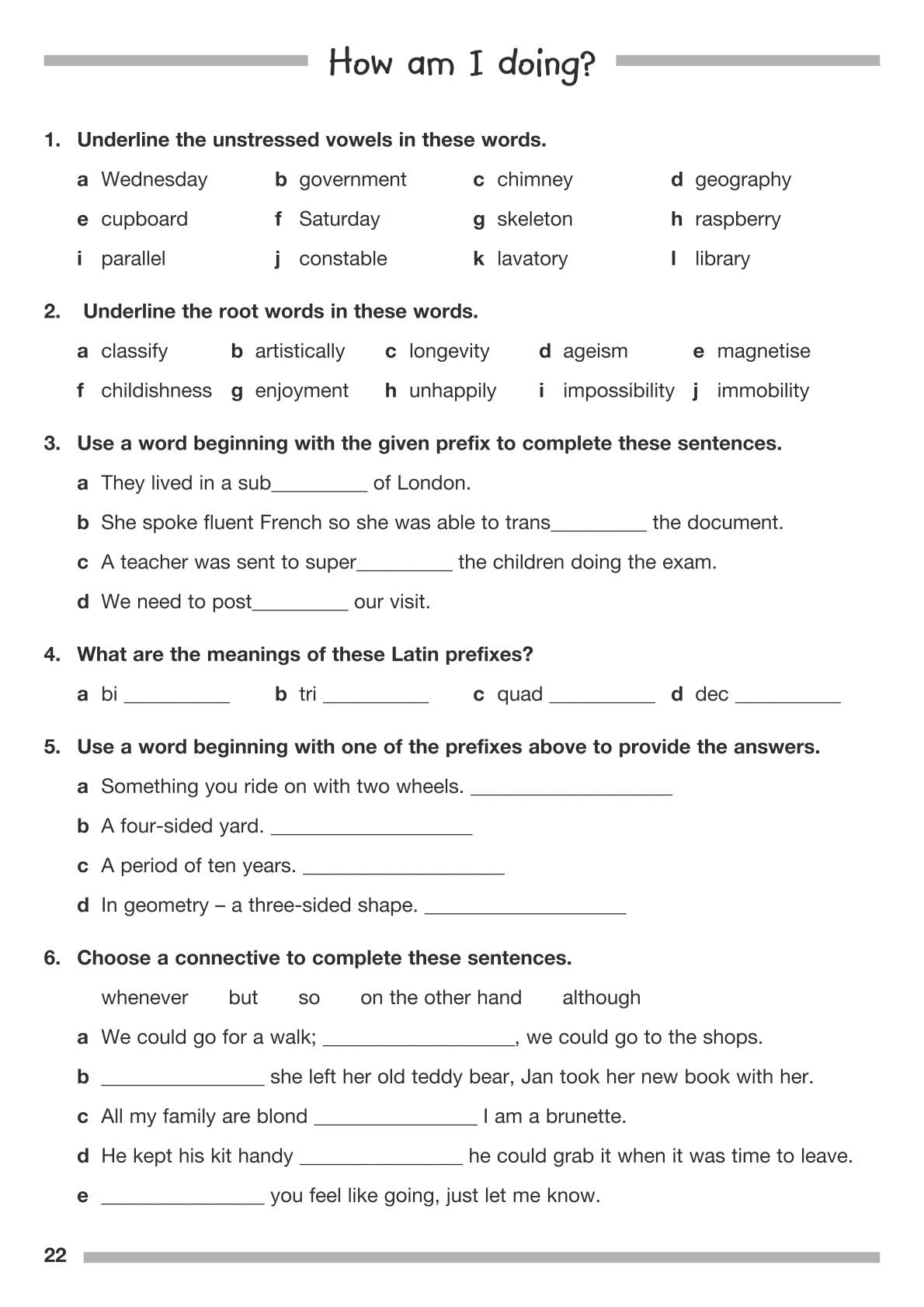 How am I doing?

1. Underline the unstressed vowels in these words.

a Wednesday b government c chimney d geography
e cupboard f Saturday g skeleton h raspberry
i parallel j constable k lavatory l library

2. Underline the root words in these words.

a classify b artistically c longevity d ageism e magnetise
f childishness g enjoyment h unhappily i impossibility j immobility

3. Use a word beginning with the given prefix to complete these sentences.

a They lived in a sub_________ of London.
b She spoke fluent French so she was able to trans_________ the document.
c A teacher was sent to super_________ the children doing the exam.
d We need to post_________ our visit.

4. What are the meanings of these Latin prefixes?

a bi __________ b tri __________ c quad __________ d dec __________

5. Use a word beginning with one of the prefixes above to provide the answers.

a Something you ride on with two wheels. ___________________
b A four-sided yard. ___________________
c A period of ten years. ___________________
d In geometry – a three-sided shape. ___________________

6. Choose a connective to complete these sentences.

whenever but so on the other hand although

a We could go for a walk; __________________, we could go to the shops.
b _______________ she left her old teddy bear, Jan took her new book with her.
c All my family are blond _______________ I am a brunette.
d He kept his kit handy _______________ he could grab it when it was time to leave.
e _______________ you feel like going, just let me know.

22